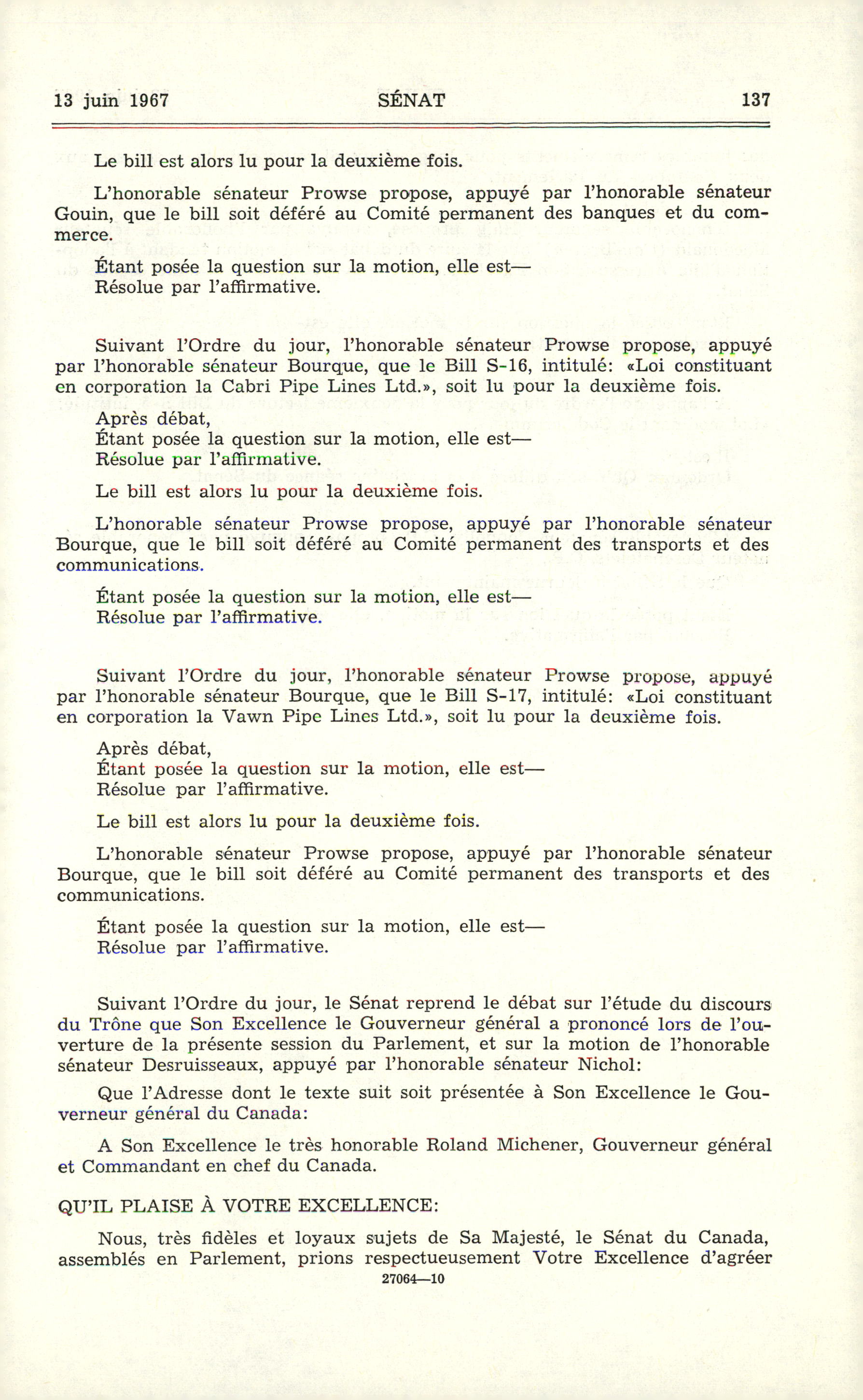 13 juin 1967 SÉNAT 137

Le bill est alors lu pour la deuxième fois.

L'honorable sénateur Prowse propose, appuyé par l'honorable sénateur Gouin, que le bill soit déféré au Comité permanent des banques et du commerce.

Étant posée la question sur la motion, elle est—
Résolue par l'affirmative.

Suivant l'Ordre du jour, l'honorable sénateur Prowse propose, appuyé par l'honorable sénateur Bourque, que le Bill S-16, intitulé: «Loi constituant en corporation la Cabri Pipe Lines Ltd.», soit lu pour la deuxième fois.

Après débat,
Étant posée la question sur la motion, elle est—
Résolue par l'affirmative.

Le bill est alors lu pour la deuxième fois.

L'honorable sénateur Prowse propose, appuyé par l'honorable sénateur Bourque, que le bill soit déféré au Comité permanent des transports et des communications.

Étant posée la question sur la motion, elle est—
Résolue par l'affirmative.

Suivant l'Ordre du jour, l'honorable sénateur Prowse propose, appuyé par l'honorable sénateur Bourque, que le Bill S-17, intitulé: «Loi constituant en corporation la Vawn Pipe Lines Ltd.», soit lu pour la deuxième fois.

Après débat,
Étant posée la question sur la motion, elle est—
Résolue par l'affirmative.

Le bill est alors lu pour la deuxième fois.

L'honorable sénateur Prowse propose, appuyé par l'honorable sénateur Bourque, que le bill soit déféré au Comité permanent des transports et des communications.

Étant posée la question sur la motion, elle est—
Résolue par l'affirmative.

Suivant l'Ordre du jour, le Sénat reprend le débat sur l'étude du discours du Trône que Son Excellence le Gouverneur général a prononcé lors de l'ouverture de la présente session du Parlement, et sur la motion de l'honorable sénateur Desruisseaux, appuyé par l'honorable sénateur Nichol:

Que l'Adresse dont le texte suit soit présentée à Son Excellence le Gouverneur général du Canada:

A Son Excellence le très honorable Roland Michener, Gouverneur général et Commandant en chef du Canada.

QU'IL PLAISE À VOTRE EXCELLENCE:

Nous, très fidèles et loyaux sujets de Sa Majesté, le Sénat du Canada, assemblés en Parlement, prions respectueusement Votre Excellence d'agréer

27064—10